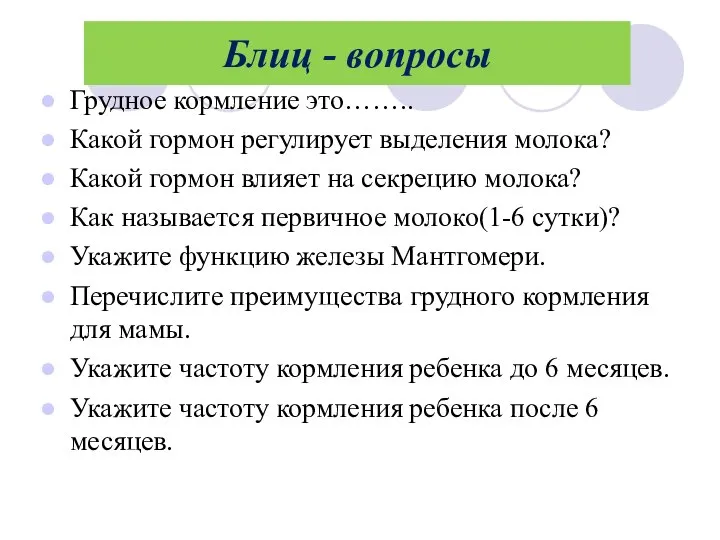 Блиц - вопросы

Грудное кормление это……..

Какой гормон регулирует выделения молока?

Какой гормон влияет на секрецию молока?

Как называется первичное молоко(1-6 сутки)?

Укажите функцию железы Мантгомери.

Перечислите преимущества грудного кормления для мамы.

Укажите частоту кормления ребенка до 6 месяцев.

Укажите частоту кормления ребенка после 6 месяцев.